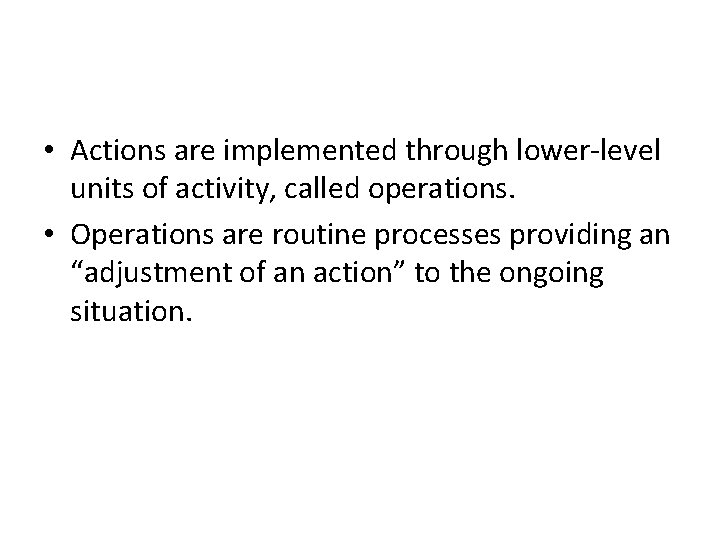 • Actions are implemented through lower-level units of activity, called operations.

• Operations are routine processes providing an “adjustment of an action” to the ongoing situation.